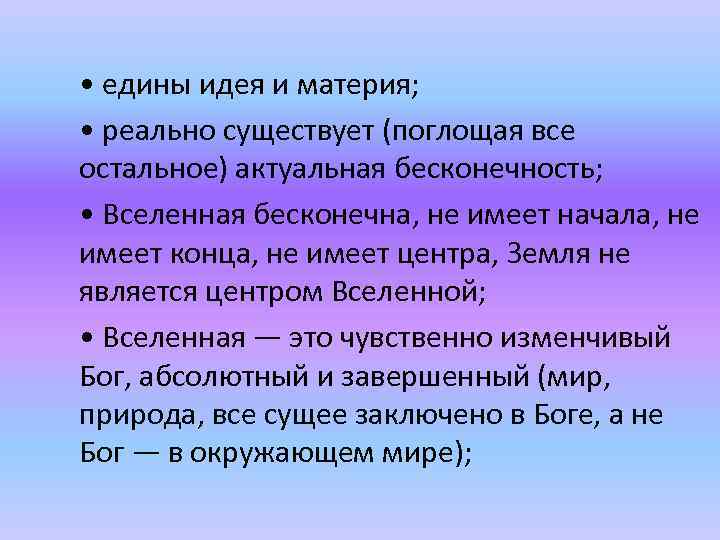 • едины идея и материя;

• реально существует (поглощая все остальное) актуальная бесконечность;

• Вселенная бесконечна, не имеет начала, не имеет конца, не имеет центра, Земля не является центром Вселенной;

• Вселенная — это чувственно изменчивый Бог, абсолютный и завершенный (мир, природа, все сущее заключено в Боге, а не Бог — в окружающем мире);